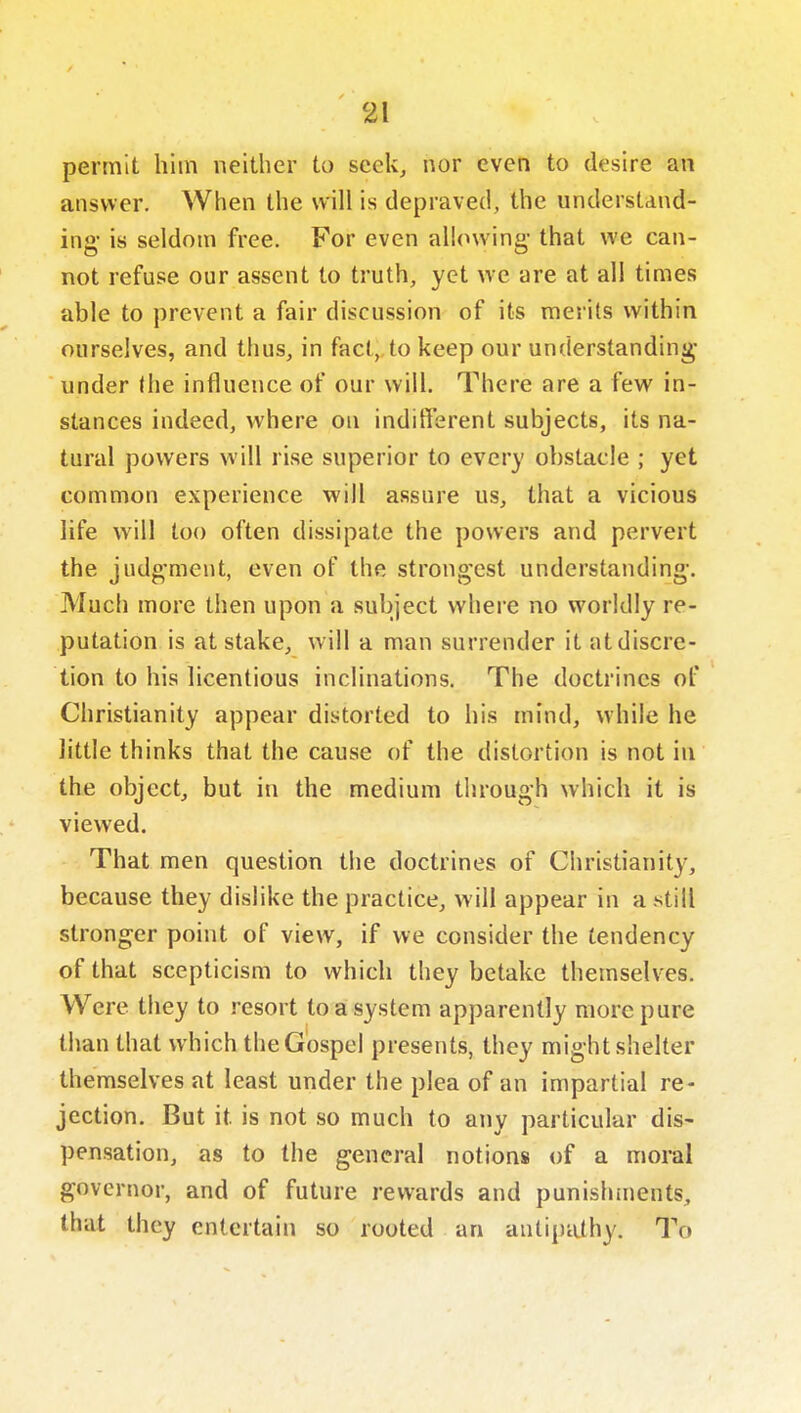 21

permit him neither to seek, nor even to desire an answer. When the will is depraved, the understanding is seldom free. For even allowing that we cannot refuse our assent to truth, yet we are at all times able to prevent a fair discussion of its merits within ourselves, and thus, in fact, to keep our understanding under the influence of our will. There are a few instances indeed, where on indifferent subjects, its natural powers will rise superior to every obstacle ; yet common experience will assure us, that a vicious life will too often dissipate the powers and pervert the judgment, even of the strongest understanding. Much more then upon a subject where no worldly reputation is at stake, will a man surrender it at discretion to his licentious inclinations. The doctrines of Christianity appear distorted to his mind, while he little thinks that the cause of the distortion is not in the object, but in the medium through which it is viewed.

That men question the doctrines of Christianity, because they dislike the practice, will appear in a still stronger point of view, if we consider the tendency of that scepticism to which they betake themselves. Were they to resort to a system apparently more pure than that which the Gospel presents, they might shelter themselves at least under the plea of an impartial rejection. But it is not so much to any particular dispensation, as to the general notions of a moral governor, and of future rewards and punishments, that they entertain so rooted an antipathy. To